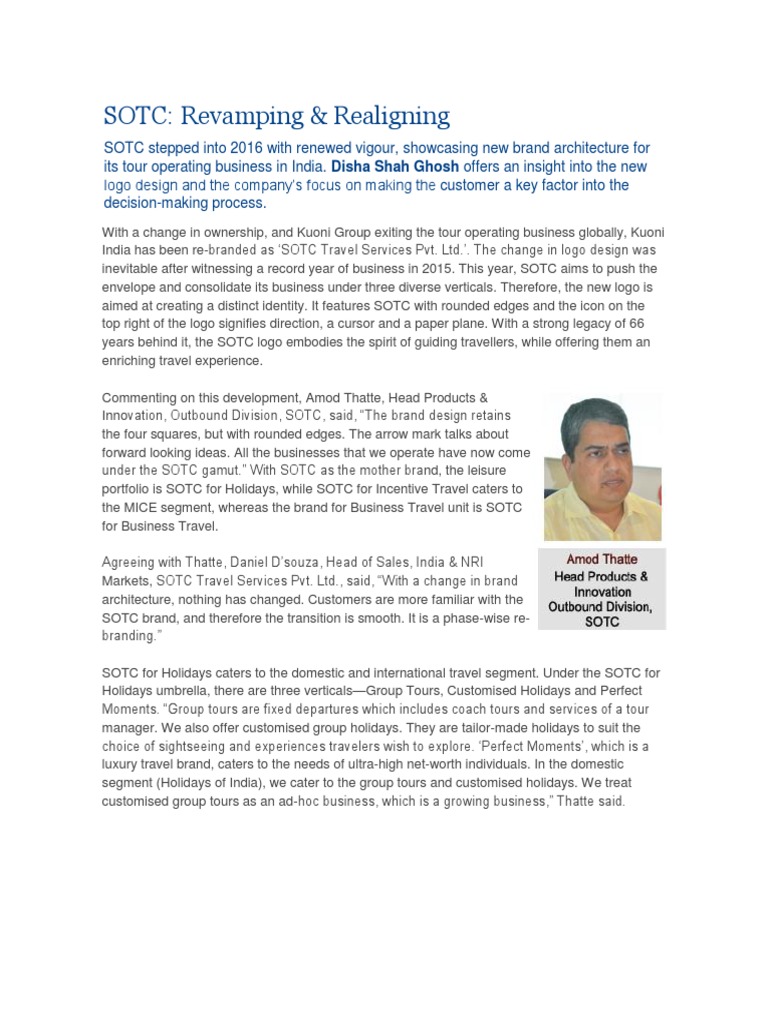 SOTC: Revamping & Realigning

SOTC stepped into 2016 with renewed vigour, showcasing new brand architecture for its tour operating business in India. Disha Shah Ghosh offers an insight into the new logo design and the company's focus on making the customer a key factor into the decision-making process.

With a change in ownership, and Kuoni Group exiting the tour operating business globally, Kuoni India has been re-branded as 'SOTC Travel Services Pvt. Ltd.'. The change in logo design was inevitable after witnessing a record year of business in 2015. This year, SOTC aims to push the envelope and consolidate its business under three diverse verticals. Therefore, the new logo is aimed at creating a distinct identity. It features SOTC with rounded edges and the icon on the top right of the logo signifies direction, a cursor and a paper plane. With a strong legacy of 66 years behind it, the SOTC logo embodies the spirit of guiding travellers, while offering them an enriching travel experience.

Commenting on this development, Amod Thatte, Head Products & Innovation, Outbound Division, SOTC, said, "The brand design retains the four squares, but with rounded edges. The arrow mark talks about forward looking ideas. All the businesses that we operate have now come under the SOTC gamut." With SOTC as the mother brand, the leisure portfolio is SOTC for Holidays, while SOTC for Incentive Travel caters to the MICE segment, whereas the brand for Business Travel unit is SOTC for Business Travel.

Amod Thatte
Head Products & Innovation
Outbound Division, SOTC

Agreeing with Thatte, Daniel D'souza, Head of Sales, India & NRI Markets, SOTC Travel Services Pvt. Ltd., said, "With a change in brand architecture, nothing has changed. Customers are more familiar with the SOTC brand, and therefore the transition is smooth. It is a phase-wise re-branding."

SOTC for Holidays caters to the domestic and international travel segment. Under the SOTC for Holidays umbrella, there are three verticals—Group Tours, Customised Holidays and Perfect Moments. "Group tours are fixed departures which includes coach tours and services of a tour manager. We also offer customised group holidays. They are tailor-made holidays to suit the choice of sightseeing and experiences travelers wish to explore. 'Perfect Moments', which is a luxury travel brand, caters to the needs of ultra-high net-worth individuals. In the domestic segment (Holidays of India), we cater to the group tours and customised holidays. We treat customised group tours as an ad-hoc business, which is a growing business," Thatte said.